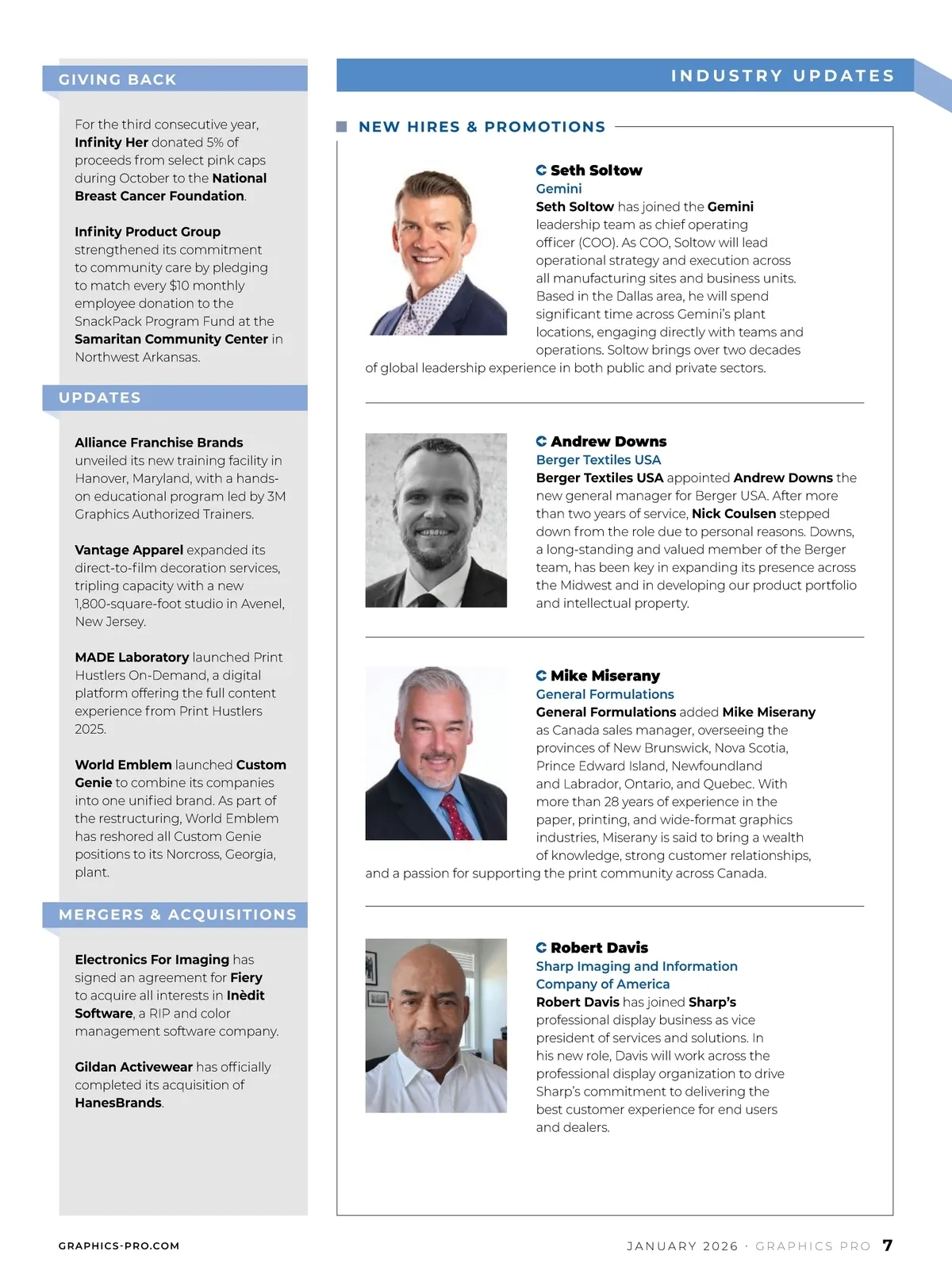 GIVING BACK

For the third consecutive year, Infinity Her donated 5% of proceeds from select pink caps during October to the National Breast Cancer Foundation.

Infinity Product Group strengthened its commitment to community care by pledging to match every $10 monthly employee donation to the SnackPack Program Fund at the Samaritan Community Center in Northwest Arkansas.

UPDATES

Alliance Franchise Brands unveiled its new training facility in Hanover, Maryland, with a hands-on educational program led by 3M Graphics Authorized Trainers.

Vantage Apparel expanded its direct-to-film decoration services, tripling capacity with a new 1,800-square-foot studio in Avenel, New Jersey.

MADE Laboratory launched Print Hustlers On-Demand, a digital platform offering the full content experience from Print Hustlers 2025.

World Emblem launched Custom Genie to combine its companies into one unified brand. As part of the restructuring, World Emblem has reshored all Custom Genie positions to its Norcross, Georgia, plant.

MERGERS & ACQUISITIONS

Electronics For Imaging has signed an agreement for Fiery to acquire all interests in Inèdit Software, a RIP and color management software company.

Gildan Activewear has officially completed its acquisition of HanesBrands.

INDUSTRY UPDATES

NEW HIRES & PROMOTIONS

Seth Soltow
Gemini
Seth Soltow has joined the Gemini leadership team as chief operating officer (COO). As COO, Soltow will lead operational strategy and execution across all manufacturing sites and business units. Based in the Dallas area, he will spend significant time across Gemini's plant locations, engaging directly with teams and operations. Soltow brings over two decades of global leadership experience in both public and private sectors.

Andrew Downs
Berger Textiles USA
Berger Textiles USA appointed Andrew Downs the new general manager for Berger USA. After more than two years of service, Nick Coulsen stepped down from the role due to personal reasons. Downs, a long-standing and valued member of the Berger team, has been key in expanding its presence across the Midwest and in developing our product portfolio and intellectual property.

Mike Miserany
General Formulations
General Formulations added Mike Miserany as Canada sales manager, overseeing the provinces of New Brunswick, Nova Scotia, Prince Edward Island, Newfoundland and Labrador, Ontario, and Quebec. With more than 28 years of experience in the paper, printing, and wide-format graphics industries, Miserany is said to bring a wealth of knowledge, strong customer relationships, and a passion for supporting the print community across Canada.

Robert Davis
Sharp Imaging and Information Company of America
Robert Davis has joined Sharp's professional display business as vice president of services and solutions. In his new role, Davis will work across the professional display organization to drive Sharp's commitment to delivering the best customer experience for end users and dealers.

GRAPHICS-PRO.COM

JANUARY 2026 · GRAPHICS PRO 7